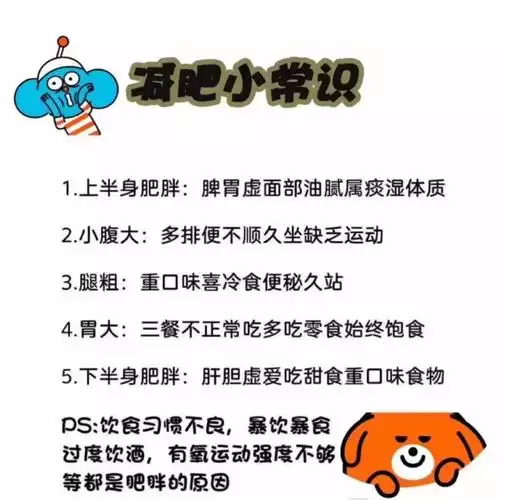 减肥小常识

1.上半身肥胖：脾胃虚面部油腻属痰湿体质

2.小腹大：多排便不顺久坐缺乏运动

3.腿粗：重口味喜冷食便秘久站

4.胃大：三餐不正常吃多吃零食始终饱食

5.下半身肥胖：肝胆虚爱吃甜食重口味食物

PS:饮食习惯不良，暴饮暴食过度饮酒，有氧运动强度不够等都是肥胖的原因